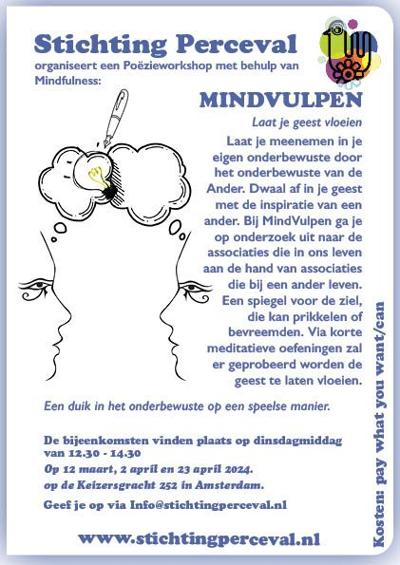 Stichting Perceval
organiseert een Poëzieworkshop met behulp van Mindfulness:

MINDVULPEN

Laat je geest vloeien

Laat je meenemen in je eigen onderbewuste door het onderbewuste van de Ander. Dwaal af in je geest met de inspiratie van een ander. Bij MindVulpen ga je op onderzoek uit naar de associaties die in ons leven aan de hand van associaties die bij een ander leven. Een spiegel voor de ziel, die kan prikkelen of bevreemden. Via korte meditatieve oefeningen zal er geprobeerd worden de geest te laten vloeien.

Een duik in het onderbewuste op een speelse manier.

De bijeenkomsten vinden plaats op dinsdagmiddag van 12.30 - 14.30
Op 12 maart, 2 april en 23 april 2024.
op de Keizersgracht 252 in Amsterdam.

Geef je op via Info@stichtingperceval.nl

www.stichtingperceval.nl

Kosten: pay what you want/can